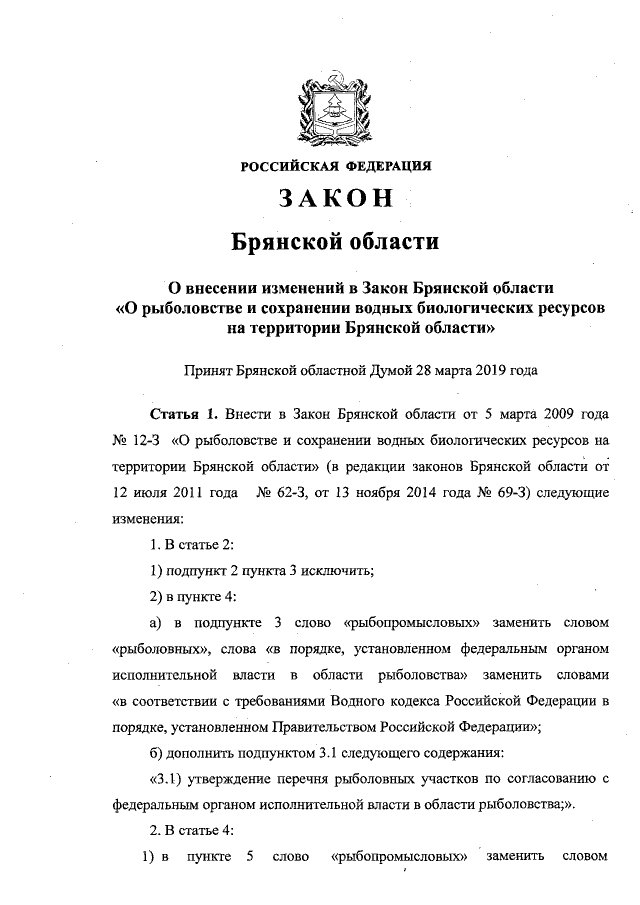 РОССИЙСКАЯ ФЕДЕРАЦИЯ

ЗАКОН

Брянской области

О внесении изменений в Закон Брянской области «О рыболовстве и сохранении водных биологических ресурсов на территории Брянской области»

Принят Брянской областной Думой 28 марта 2019 года

Статья 1. Внести в Закон Брянской области от 5 марта 2009 года № 12-З «О рыболовстве и сохранении водных биологических ресурсов на территории Брянской области» (в редакции законов Брянской области от 12 июля 2011 года № 62-З, от 13 ноября 2014 года № 69-З) следующие изменения:

1. В статье 2:

1) подпункт 2 пункта 3 исключить;

2) в пункте 4:

а) в подпункте 3 слово «рыбопромысловых» заменить словом «рыболовных», слова «в порядке, установленном федеральным органом исполнительной власти в области рыболовства» заменить словами «в соответствии с требованиями Водного кодекса Российской Федерации в порядке, установленном Правительством Российской Федерации»;

б) дополнить подпунктом 3.1 следующего содержания:

«3.1) утверждение перечня рыболовных участков по согласованию с федеральным органом исполнительной власти в области рыболовства;».

2. В статье 4:

1) в пункте 5 слово «рыбопромысловых» заменить словом